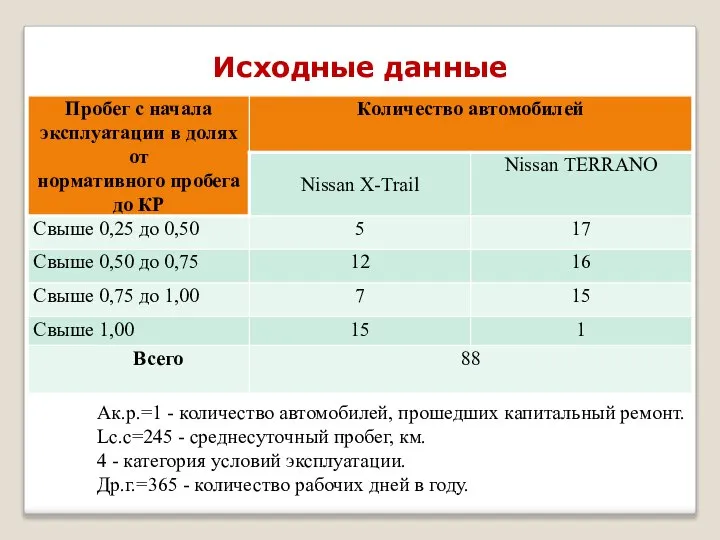 Исходные данные

| Пробег с начала эксплуатации в долях от нормативного пробега до КР | Количество автомобилей | |
|---|---|---|
| | Nissan X-Trail | Nissan TERRANO |
| Свыше 0,25 до 0,50 | 5 | 17 |
| Свыше 0,50 до 0,75 | 12 | 16 |
| Свыше 0,75 до 1,00 | 7 | 15 |
| Свыше 1,00 | 15 | 1 |
| Всего | 88 | |

Ак.р.=1 - количество автомобилей, прошедших капитальный ремонт.
Lc.c=245 - среднесуточный пробег, км.
4 - категория условий эксплуатации.
Др.г.=365 - количество рабочих дней в году.